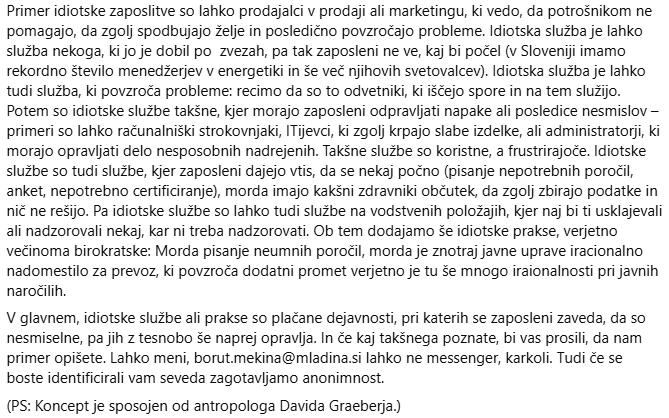 Primer idiotske zaposlitve so lahko prodajalci v prodaji ali marketingu, ki vedo, da potrošnikom ne pomagajo, da zgolj spodbujajo želje in posledično povzročajo probleme. Idiotska služba je lahko služba nekoga, ki jo je dobil po  zvezah, pa tak zaposleni ne ve, kaj bi počel (v Sloveniji imamo rekordno število menedžerjev v energetiki in še več njihovih svetovalcev). Idiotska služba je lahko tudi služba, ki povzroča probleme: recimo da so to odvetniki, ki iščejo spore in na tem služijo. Potem so idiotske službe takšne, kjer morajo zaposleni odpravljati napake ali posledice nesmislov – primeri so lahko računalniški strokovnjaki, ITijevci, ki zgolj krpajo slabe izdelke, ali administratorji, ki morajo opravljati delo nesposobnih nadrejenih. Takšne službe so koristne, a frustrirajoče. Idiotske službe so tudi službe, kjer zaposleni dajejo vtis, da se nekaj počno (pisanje nepotrebnih poročil, anket, nepotrebno certificiranje), morda imajo kakšni zdravniki občutek, da zgolj zbirajo podatke in nič ne rešijo. Pa idiotske službe so lahko tudi službe na vodstvenih položajih, kjer naj bi ti usklajevali ali nadzorovali nekaj, kar ni treba nadzorovati. Ob tem dodajamo še idiotske prakse, verjetno večinoma birokratske: Morda pisanje neumnih poročil, morda je znotraj javne uprave iracionalno nadomestilo za prevoz, ki povzroča dodatni promet verjetno je tu še mnogo iraionalnosti pri javnih naročilih.

V glavnem, idiotske službe ali prakse so plačane dejavnosti, pri katerih se zaposleni zaveda, da so nesmiselne, pa jih z tesnobo še naprej opravlja. In če kaj takšnega poznate, bi vas prosili, da nam primer opišete. Lahko meni, borut.mekina@mladina.si lahko ne messenger, karkoli. Tudi če se boste identificirali vam seveda zagotavljamo anonimnost.

(PS: Koncept je sposojen od antropologa Davida Graeberja.)